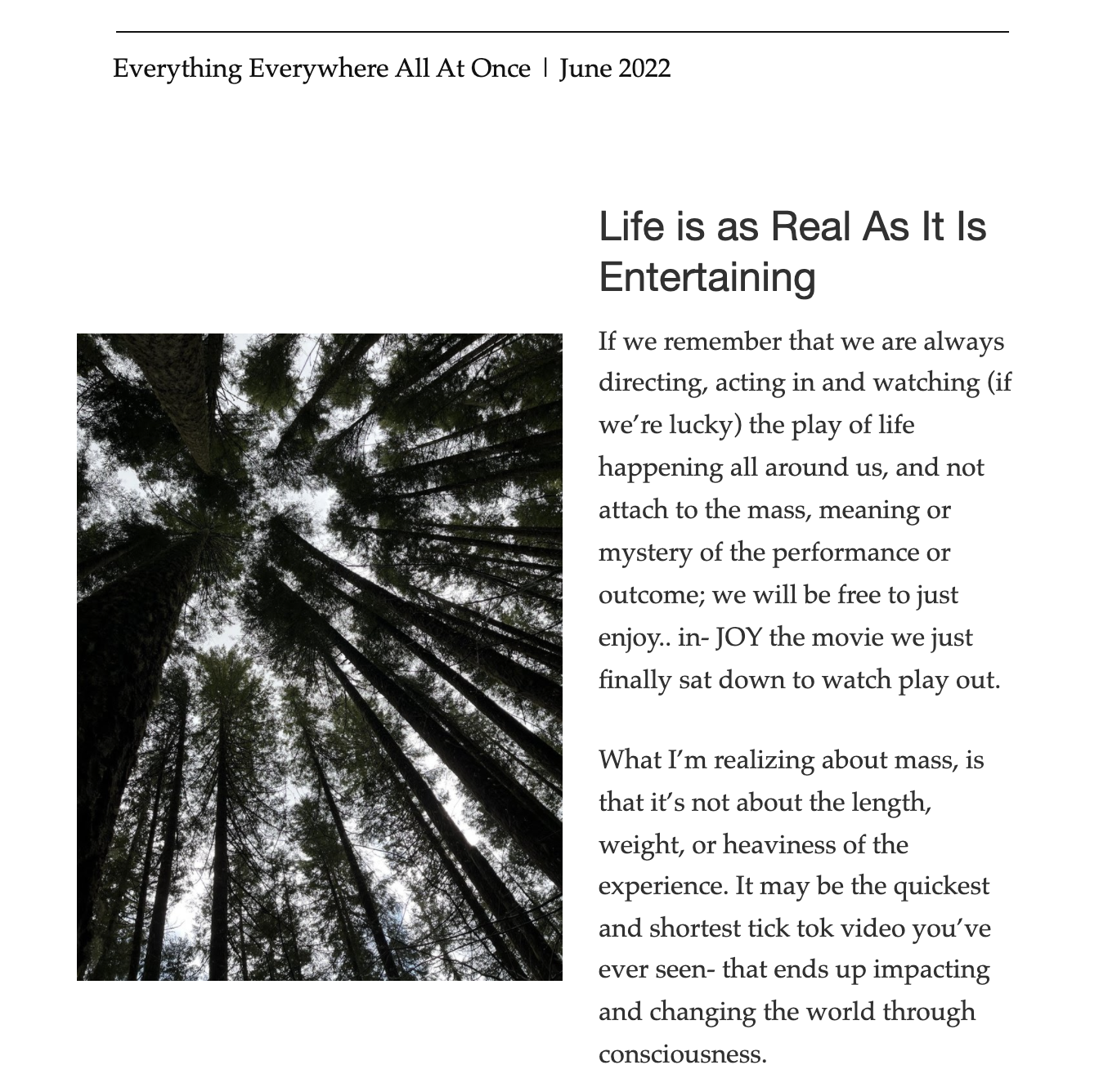 Everything Everywhere All At Once | June 2022

Life is as Real As It Is Entertaining

If we remember that we are always directing, acting in and watching (if we're lucky) the play of life happening all around us, and not attach to the mass, meaning or mystery of the performance or outcome; we will be free to just enjoy.. in- JOY the movie we just finally sat down to watch play out.

What I'm realizing about mass, is that it's not about the length, weight, or heaviness of the experience. It may be the quickest and shortest tick tok video you've ever seen- that ends up impacting and changing the world through consciousness.